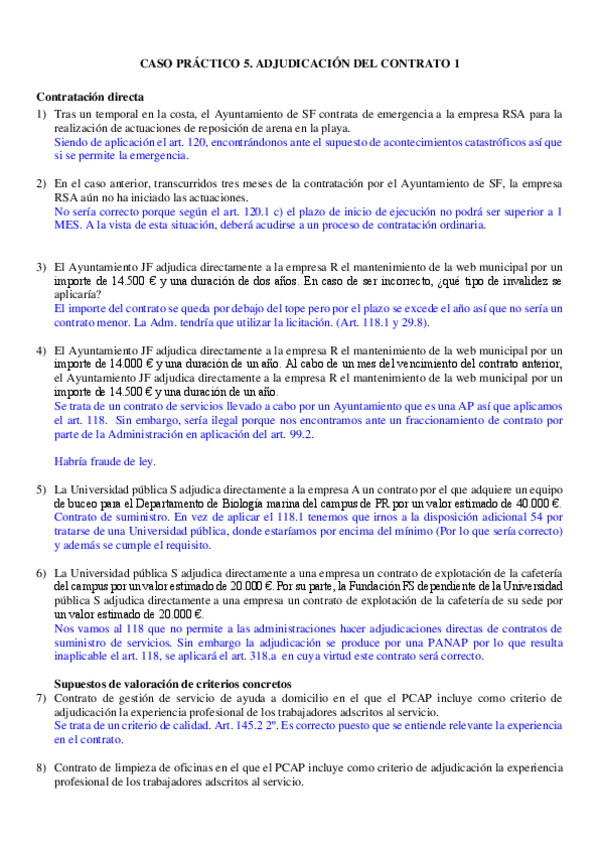 CASO PRÁCTICO 5. ADJUDICACIÓN DEL CONTRATO 1

Contratación directa

1) Tras un temporal en la costa, el Ayuntamiento de SF contrata de emergencia a la empresa RSA para la realización de actuaciones de reposición de arena en la playa.
Siendo de aplicación el art. 120, encontrándonos ante el supuesto de acontecimientos catastróficos así que si se permite la emergencia.

2) En el caso anterior, transcurridos tres meses de la contratación por el Ayuntamiento de SF, la empresa RSA aún no ha iniciado las actuaciones.
No sería correcto porque según el art. 120.1 c) el plazo de inicio de ejecución no podrá ser superior a 1 MES. A la vista de esta situación, deberá acudirse a un proceso de contratación ordinaria.

3) El Ayuntamiento JF adjudica directamente a la empresa R el mantenimiento de la web municipal por un importe de 14.500 € y una duración de dos años. En caso de ser incorrecto, ¿qué tipo de invalidez se aplicaría?
El importe del contrato se queda por debajo del tope pero por el plazo se excede el año así que no sería un contrato menor. La Adm. tendría que utilizar la licitación. (Art. 118.1 y 29.8).

4) El Ayuntamiento JF adjudica directamente a la empresa R el mantenimiento de la web municipal por un importe de 14.000 € y una duración de un año. Al cabo de un mes del vencimiento del contrato anterior, el Ayuntamiento JF adjudica directamente a la empresa R el mantenimiento de la web municipal por un importe de 14.500 € y una duración de un año.
Se trata de un contrato de servicios llevado a cabo por un Ayuntamiento que es una AP así que aplicamos el art. 118. Sin embargo, sería ilegal porque nos encontramos ante un fraccionamiento de contrato por parte de la Administración en aplicación del art. 99.2.

Habría fraude de ley.

5) La Universidad pública S adjudica directamente a la empresa A un contrato por el que adquiere un equipo de buceo para el Departamento de Biología marina del campus de PR por un valor estimado de 40.000 €.
Contrato de suministro. En vez de aplicar el 118.1 tenemos que irnos a la disposición adicional 54 por tratarse de una Universidad pública, donde estaríamos por encima del mínimo (Por lo que sería correcto) y además se cumple el requisito.

6) La Universidad pública S adjudica directamente a una empresa un contrato de explotación de la cafetería del campus por un valor estimado de 20.000 €. Por su parte, la Fundación FS dependiente de la Universidad pública S adjudica directamente a una empresa un contrato de explotación de la cafetería de su sede por un valor estimado de 20.000 €.
Nos vamos al 118 que no permite a las administraciones hacer adjudicaciones directas de contratos de suministro de servicios. Sin embargo la adjudicación se produce por una PANAP por lo que resulta inaplicable el art. 118, se aplicará el art. 318.a en cuya virtud este contrato será correcto.

Supuestos de valoración de criterios concretos

7) Contrato de gestión de servicio de ayuda a domicilio en el que el PCAP incluye como criterio de adjudicación la experiencia profesional de los trabajadores adscritos al servicio.
Se trata de un criterio de calidad. Art. 145.2 2º. Es correcto puesto que se entiende relevante la experiencia en el contrato.

8) Contrato de limpieza de oficinas en el que el PCAP incluye como criterio de adjudicación la experiencia profesional de los trabajadores adscritos al servicio.